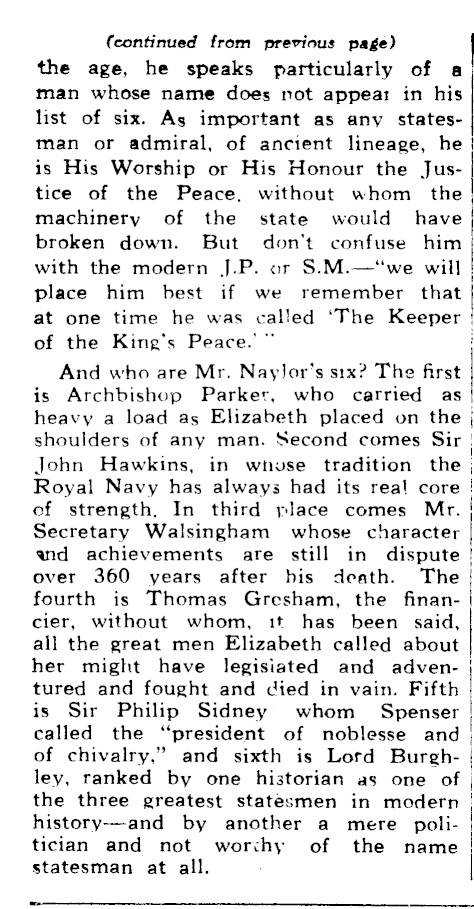 (continued from previous page)

the age, he speaks particularly of a man whose name does not appear in his list of six. As important as any statesman or admiral, of ancient lineage, he is His Worship or His Honour the Justice of the Peace, without whom the machinery of the state would have broken down. But don't confuse him with the modern J.P. or S.M.—"we will place him best if we remember that at one time he was called 'The Keeper of the King's Peace.'"

And who are Mr. Naylor's six? The first is Archbishop Parker, who carried as heavy a load as Elizabeth placed on the shoulders of any man. Second comes Sir John Hawkins, in whose tradition the Royal Navy has always had its real core of strength. In third place comes Mr. Secretary Walsingham whose character and achievements are still in dispute over 360 years after his death. The fourth is Thomas Gresham, the financier, without whom, it has been said, all the great men Elizabeth called about her might have legislated and adventured and fought and died in vain. Fifth is Sir Philip Sidney whom Spenser called the "president of noblesse and of chivalry," and sixth is Lord Burghley, ranked by one historian as one of the three greatest statesmen in modern history—and by another a mere politician and not worthy of the name statesman at all.